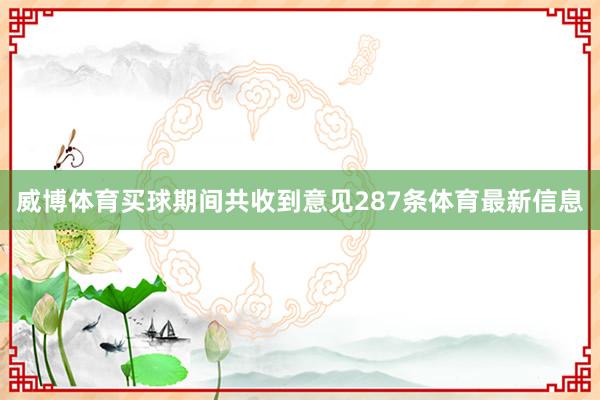 威博体育买球期间共收到意见287条体育最新信息